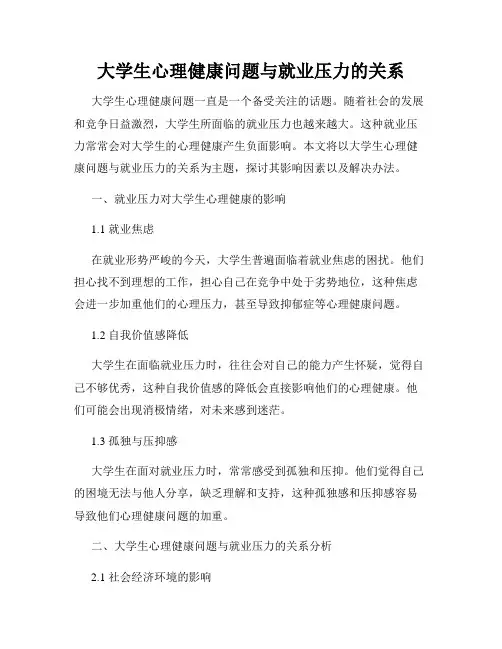 大学生心理健康问题与就业压力的关系

大学生心理健康问题一直是一个备受关注的话题。随着社会的发展和竞争日益激烈，大学生所面临的就业压力也越来越大。这种就业压力常常会对大学生的心理健康产生负面影响。本文将以大学生心理健康问题与就业压力的关系为主题，探讨其影响因素以及解决办法。

一、就业压力对大学生心理健康的影响

1.1 就业焦虑

在就业形势严峻的今天，大学生普遍面临着就业焦虑的困扰。他们担心找不到理想的工作，担心自己在竞争中处于劣势地位，这种焦虑会进一步加重他们的心理压力，甚至导致抑郁症等心理健康问题。

1.2 自我价值感降低

大学生在面临就业压力时，往往会对自己的能力产生怀疑，觉得自己不够优秀，这种自我价值感的降低会直接影响他们的心理健康。他们可能会出现消极情绪，对未来感到迷茫。

1.3 孤独与压抑感

大学生在面对就业压力时，常常感受到孤独和压抑。他们觉得自己的困境无法与他人分享，缺乏理解和支持，这种孤独感和压抑感容易导致他们心理健康问题的加重。

二、大学生心理健康问题与就业压力的关系分析

2.1 社会经济环境的影响